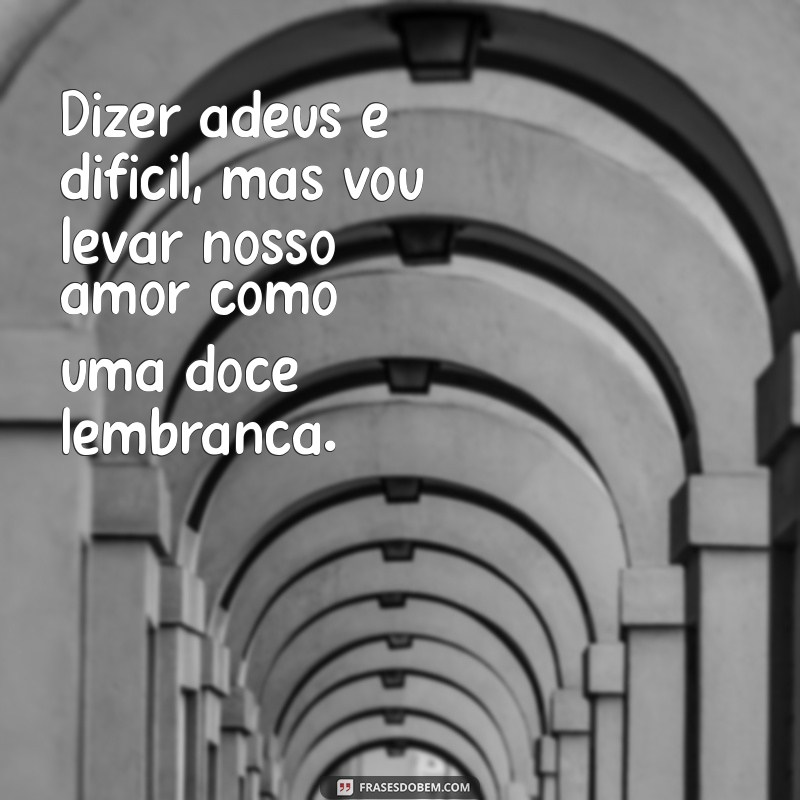 Dizer adeus e dificil, mas vou levar nosso amor como uma doce lembranca.

FRASESDOBEM.COM